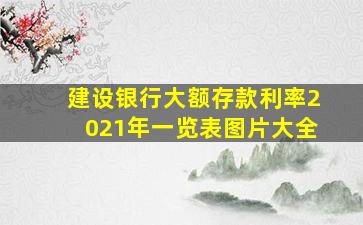 建设银行大额存款利率2021年一览表图片大全